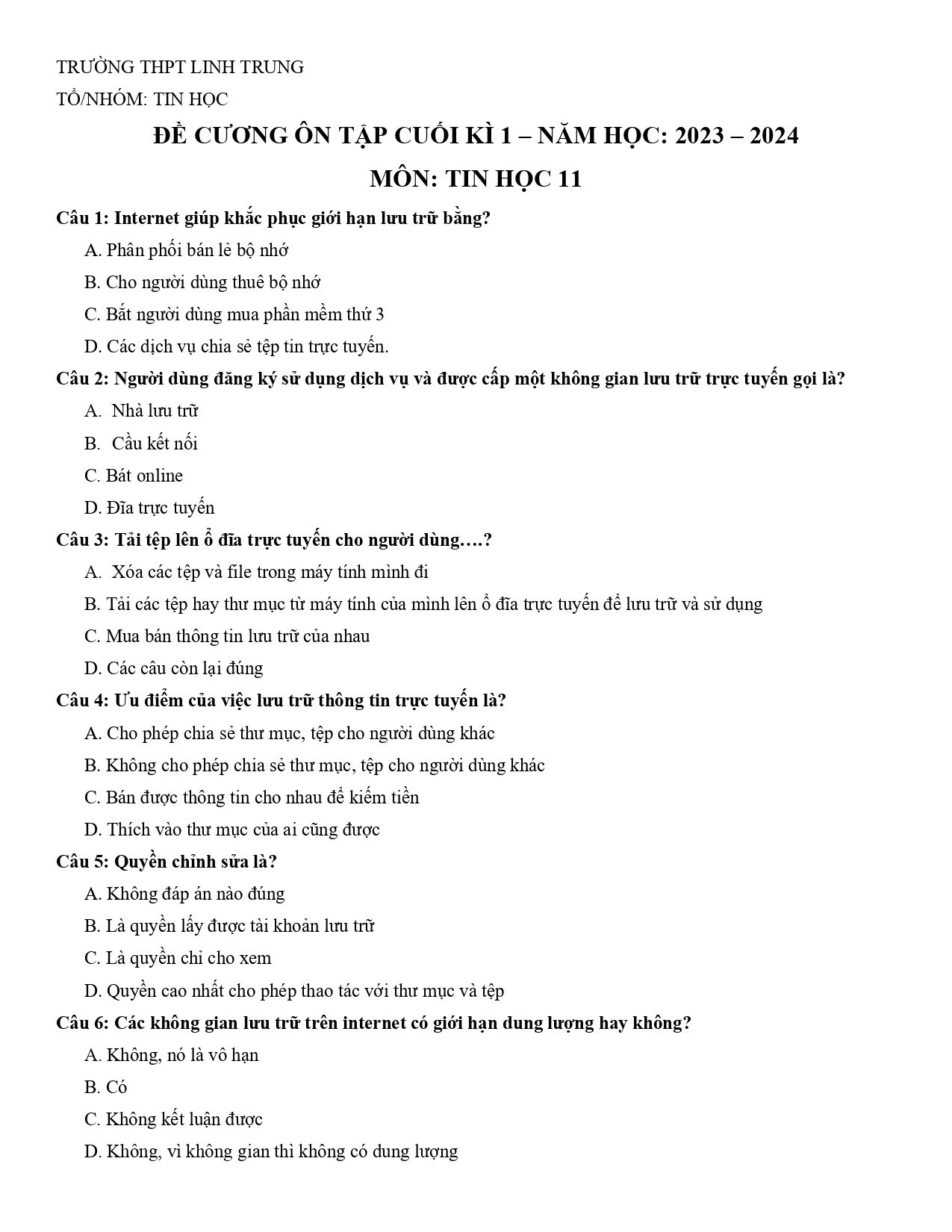 TRƯỜNG THPT LINH TRUNG

TỔ/NHÓM: TIN HỌC

ĐỀ CƯƠNG ÔN TẬP CUỐI KÌ 1 – NĂM HỌC: 2023 – 2024

MÔN: TIN HỌC 11

Câu 1: Internet giúp khắc phục giới hạn lưu trữ bằng?

A. Phân phối bán lẻ bộ nhớ

B. Cho người dùng thuê bộ nhớ

C. Bắt người dùng mua phần mềm thứ 3

D. Các dịch vụ chia sẻ tệp tin trực tuyến.

Câu 2: Người dùng đăng ký sử dụng dịch vụ và được cấp một không gian lưu trữ trực tuyến gọi là?

A. Nhà lưu trữ

B. Cầu kết nối

C. Bát online

D. Đĩa trực tuyến

Câu 3: Tải tệp lên ổ đĩa trực tuyến cho người dùng….?

A. Xóa các tệp và file trong máy tính mình đi

B. Tải các tệp hay thư mục từ máy tính của mình lên ổ đĩa trực tuyến để lưu trữ và sử dụng

C. Mua bán thông tin lưu trữ của nhau

D. Các câu còn lại đúng

Câu 4: Ưu điểm của việc lưu trữ thông tin trực tuyến là?

A. Cho phép chia sẻ thư mục, tệp cho người dùng khác

B. Không cho phép chia sẻ thư mục, tệp cho người dùng khác

C. Bán được thông tin cho nhau để kiếm tiền

D. Thích vào thư mục của ai cũng được

Câu 5: Quyền chỉnh sửa là?

A. Không đáp án nào đúng

B. Là quyền lấy được tài khoản lưu trữ

C. Là quyền chỉ cho xem

D. Quyền cao nhất cho phép thao tác với thư mục và tệp

Câu 6: Các không gian lưu trữ trên internet có giới hạn dung lượng hay không?

A. Không, nó là vô hạn

B. Có

C. Không kết luận được

D. Không, vì không gian thì không có dung lượng